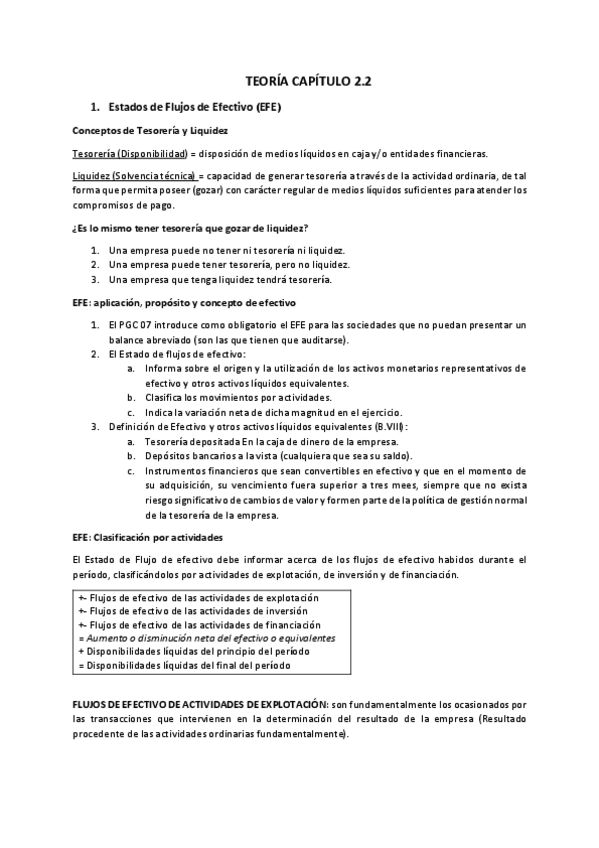 TEORÍA CAPÍTULO 2.2

1. Estados de Flujos de Efectivo (EFE)

Conceptos de Tesorería y Liquidez

Tesorería (Disponibilidad) = disposición de medios líquidos en caja y/o entidades financieras.

Liquidez (Solvencia técnica) = capacidad de generar tesorería a través de la actividad ordinaria, de tal forma que permita poseer (gozar) con carácter regular de medios líquidos suficientes para atender los compromisos de pago.

¿Es lo mismo tener tesorería que gozar de liquidez?

1. Una empresa puede no tener ni tesorería ni liquidez.
2. Una empresa puede tener tesorería, pero no liquidez.
3. Una empresa que tenga liquidez tendrá tesorería.

EFE: aplicación, propósito y concepto de efectivo

1. El PGC 07 introduce como obligatorio el EFE para las sociedades que no puedan presentar un balance abreviado (son las que tienen que auditarse).
2. El Estado de flujos de efectivo:
a. Informa sobre el origen y la utilización de los activos monetarios representativos de efectivo y otros activos líquidos equivalentes.
b. Clasifica los movimientos por actividades.
c. Indica la variación neta de dicha magnitud en el ejercicio.
3. Definición de Efectivo y otros activos líquidos equivalentes (B.VIII):
a. Tesorería depositada En la caja de dinero de la empresa.
b. Depósitos bancarios a la vista (cualquiera que sea su saldo).
c. Instrumentos financieros que sean convertibles en efectivo y que en el momento de su adquisición, su vencimiento fuera superior a tres mees, siempre que no exista riesgo significativo de cambios de valor y formen parte de la política de gestión normal de la tesorería de la empresa.

EFE: Clasificación por actividades

El Estado de Flujo de efectivo debe informar acerca de los flujos de efectivo habidos durante el período, clasificándolos por actividades de explotación, de inversión y de financiación.

+- Flujos de efectivo de las actividades de explotación
+- Flujos de efectivo de las actividades de inversión
+- Flujos de efectivo de las actividades de financiación
= Aumento o disminución neta del efectivo o equivalentes
+ Disponibilidades líquidas del principio del período
= Disponibilidades líquidas del final del período

FLUJOS DE EFECTIVO DE ACTIVIDADES DE EXPLOTACIÓN: son fundamentalmente los ocasionados por las transacciones que intervienen en la determinación del resultado de la empresa (Resultado procedente de las actividades ordinarias fundamentalmente).